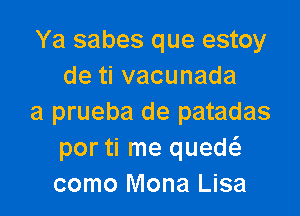 Ya sabes que estoy
de ti vacunada
a prueba de patadas
por ti me quedé
como Mona Lisa